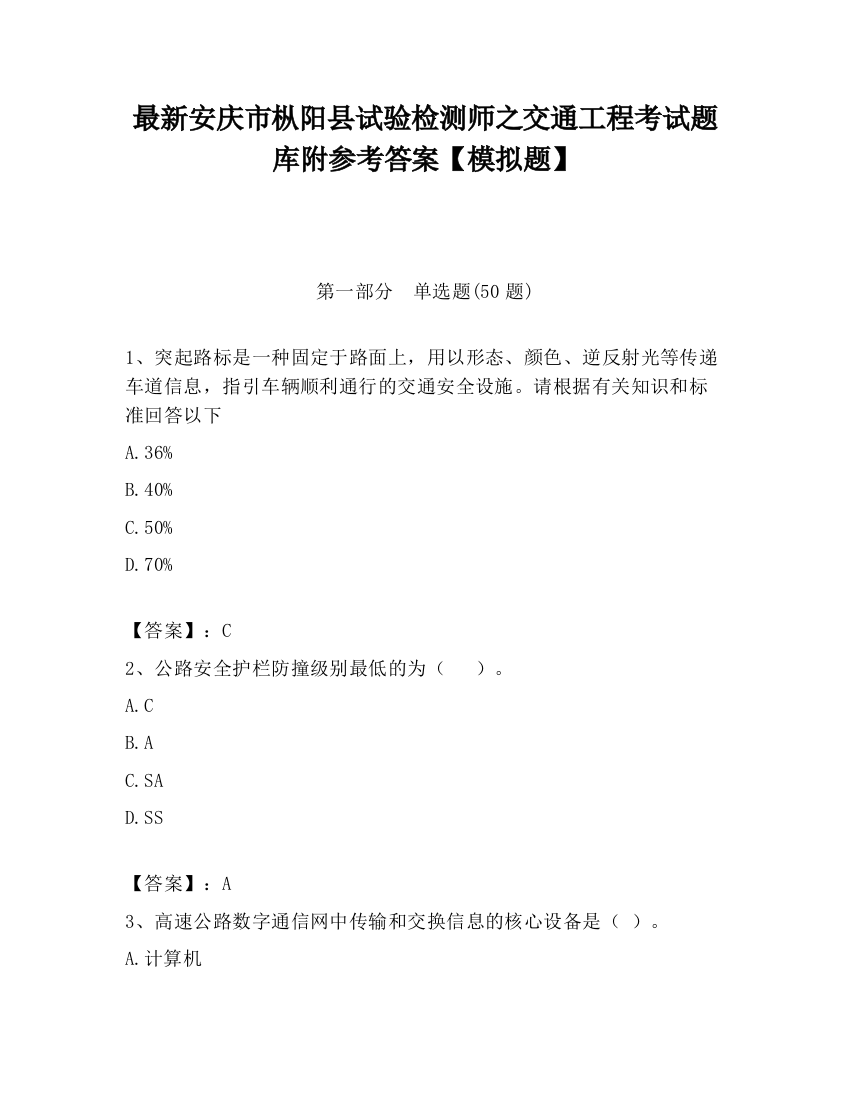 最新安庆市枞阳县试验检测师之交通工程考试题库附参考答案【模拟题】

第一部分　单选题(50 题)

1、突起路标是一种固定于路面上，用以形态、颜色、逆反射光等传递车道信息，指引车辆顺利通行的交通安全设施。请根据有关知识和标准回答以下

A.36%

B.40%

C.50%

D.70%

【答案】：C

2、公路安全护栏防撞级别最低的为（　　）。

A.C

B.A

C.SA

D.SS

【答案】：A

3、高速公路数字通信网中传输和交换信息的核心设备是（ ）。

A.计算机